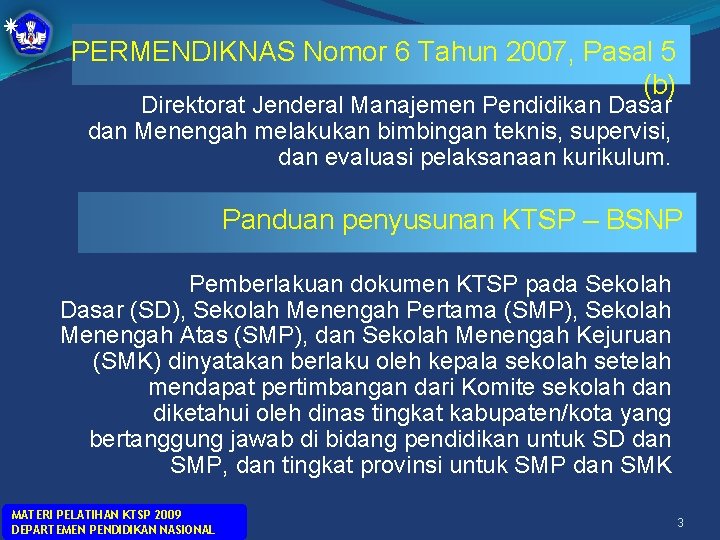 PERMENDIKNAS Nomor 6 Tahun 2007, Pasal 5 (b)

Direktorat Jenderal Manajemen Pendidikan Dasar dan Menengah melakukan bimbingan teknis, supervisi, dan evaluasi pelaksanaan kurikulum.

Panduan penyusunan KTSP – BSNP

Pemberlakuan dokumen KTSP pada Sekolah Dasar (SD), Sekolah Menengah Pertama (SMP), Sekolah Menengah Atas (SMP), dan Sekolah Menengah Kejuruan (SMK) dinyatakan berlaku oleh kepala sekolah setelah mendapat pertimbangan dari Komite sekolah dan diketahui oleh dinas tingkat kabupaten/kota yang bertanggung jawab di bidang pendidikan untuk SD dan SMP, dan tingkat provinsi untuk SMP dan SMK

MATERI PELATIHAN KTSP 2009
DEPARTEMEN PENDIDIKAN NASIONAL

3